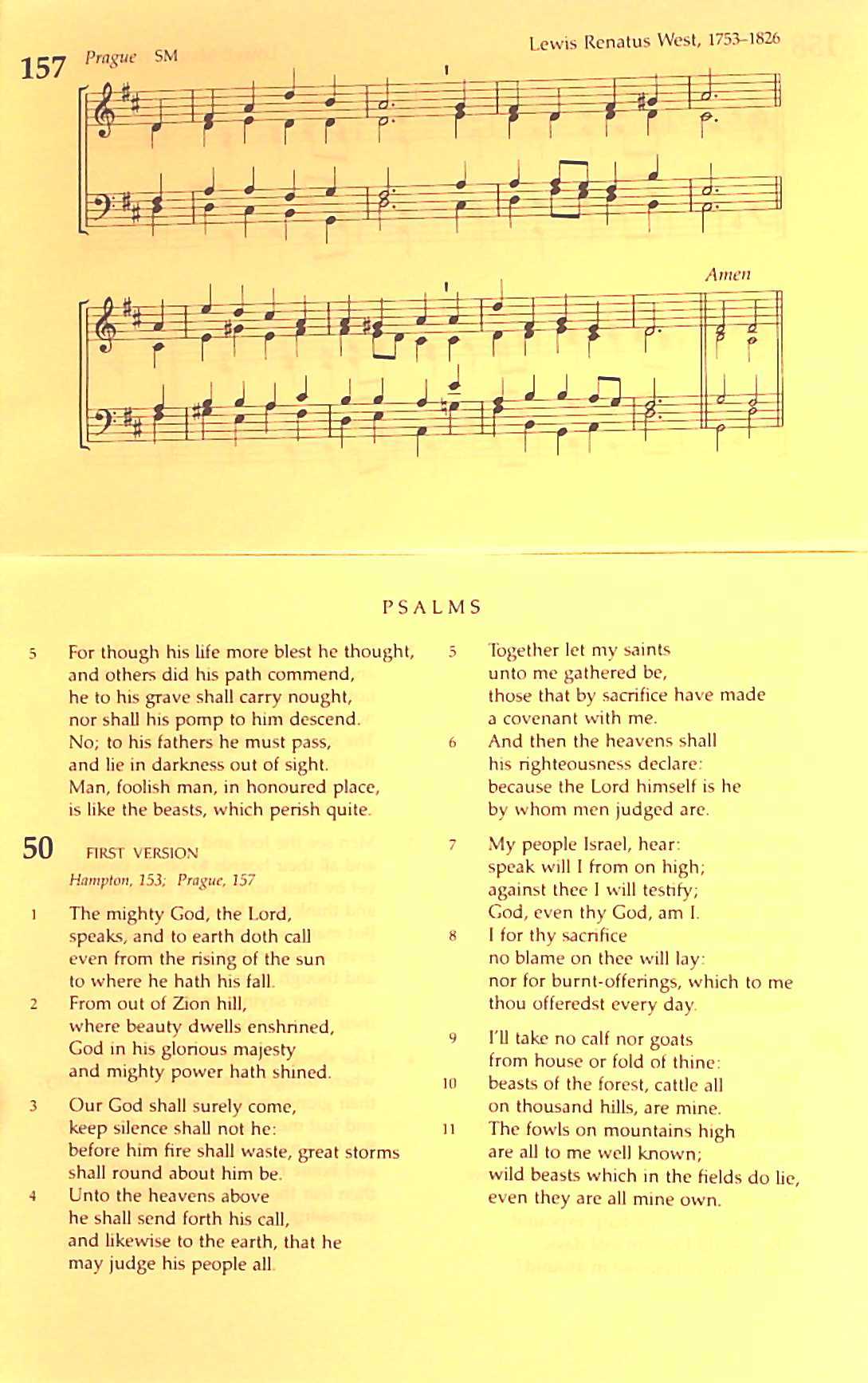 157 Prague SM

Lewis Renatus West, 1753–1826

Amen

PSALMS

5 For though his life more blest he thought, and others did his path commend, he to his grave shall carry nought, nor shall his pomp to him descend. No; to his fathers he must pass, and lie in darkness out of sight. Man, foolish man, in honoured place, is like the beasts, which perish quite.

50 FIRST VERSION

Hampton, 153; Prague, 157

1 The mighty God, the Lord, speaks, and to earth doth call even from the rising of the sun to where he hath his fall.

2 From out of Zion hill, where beauty dwells enshrined, God in his glorious majesty and mighty power hath shined.

3 Our God shall surely come, keep silence shall not he: before him fire shall waste, great storms shall round about him be.

4 Unto the heavens above he shall send forth his call, and likewise to the earth, that he may judge his people all.

5 Together let my saints unto me gathered be, those that by sacrifice have made a covenant with me.

6 And then the heavens shall his righteousness declare: because the Lord himself is he by whom men judged are.

7 My people Israel, hear: speak will I from on high; against thee I will testify; God, even thy God, am I.

8 I for thy sacrifice no blame on thee will lay: nor for burnt-offerings, which to me thou offeredst every day.

9 I'll take no calf nor goats from house or fold of thine:

10 beasts of the forest, cattle all on thousand hills, are mine.

11 The fowls on mountains high are all to me well known; wild beasts which in the fields do lie, even they are all mine own.